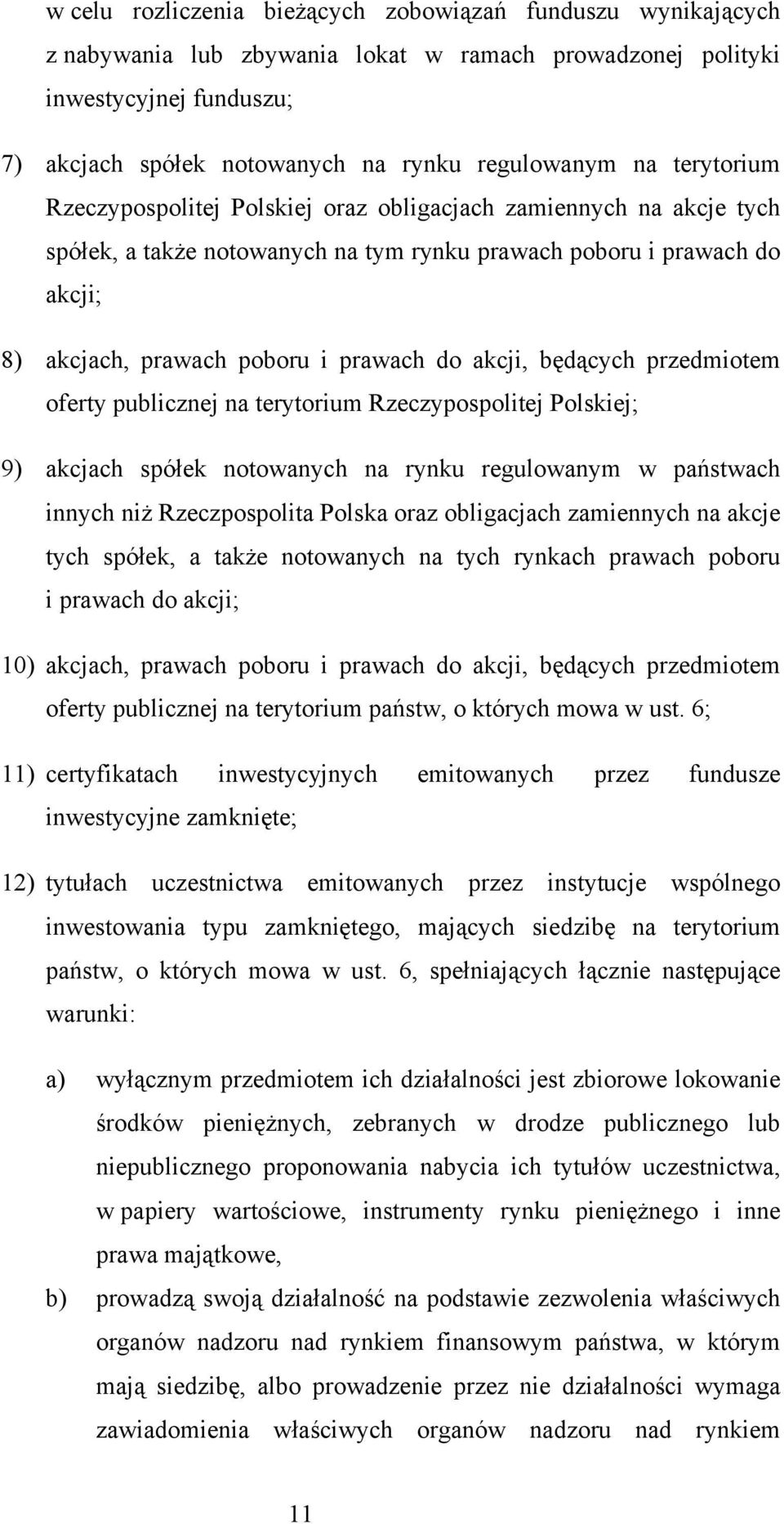 w celu rozliczenia bieżących zobowiązań funduszu wynikających z nabywania lub zbywania lokat w ramach prowadzonej polityki inwestycyjnej funduszu;

7) akcjach spółek notowanych na rynku regulowanym na terytorium Rzeczypospolitej Polskiej oraz obligacjach zamiennych na akcje tych spółek, a także notowanych na tym rynku prawach poboru i prawach do akcji;

8) akcjach, prawach poboru i prawach do akcji, będących przedmiotem oferty publicznej na terytorium Rzeczypospolitej Polskiej;

9) akcjach spółek notowanych na rynku regulowanym w państwach innych niż Rzeczpospolita Polska oraz obligacjach zamiennych na akcje tych spółek, a także notowanych na tych rynkach prawach poboru i prawach do akcji;

10) akcjach, prawach poboru i prawach do akcji, będących przedmiotem oferty publicznej na terytorium państw, o których mowa w ust. 6;

11) certyfikatach inwestycyjnych emitowanych przez fundusze inwestycyjne zamknięte;

12) tytułach uczestnictwa emitowanych przez instytucje wspólnego inwestowania typu zamkniętego, mających siedzibę na terytorium państw, o których mowa w ust. 6, spełniających łącznie następujące warunki:

a) wyłącznym przedmiotem ich działalności jest zbiorowe lokowanie środków pieniężnych, zebranych w drodze publicznego lub niepublicznego proponowania nabycia ich tytułów uczestnictwa, w papiery wartościowe, instrumenty rynku pieniężnego i inne prawa majątkowe,

b) prowadzą swoją działalność na podstawie zezwolenia właściwych organów nadzoru nad rynkiem finansowym państwa, w którym mają siedzibę, albo prowadzenie przez nie działalności wymaga zawiadomienia właściwych organów nadzoru nad rynkiem

11